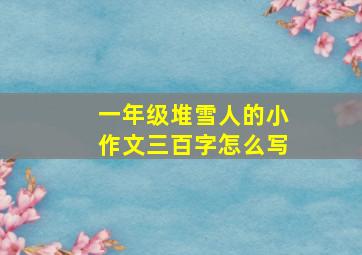 一年级堆雪人的小作文三百字怎么写